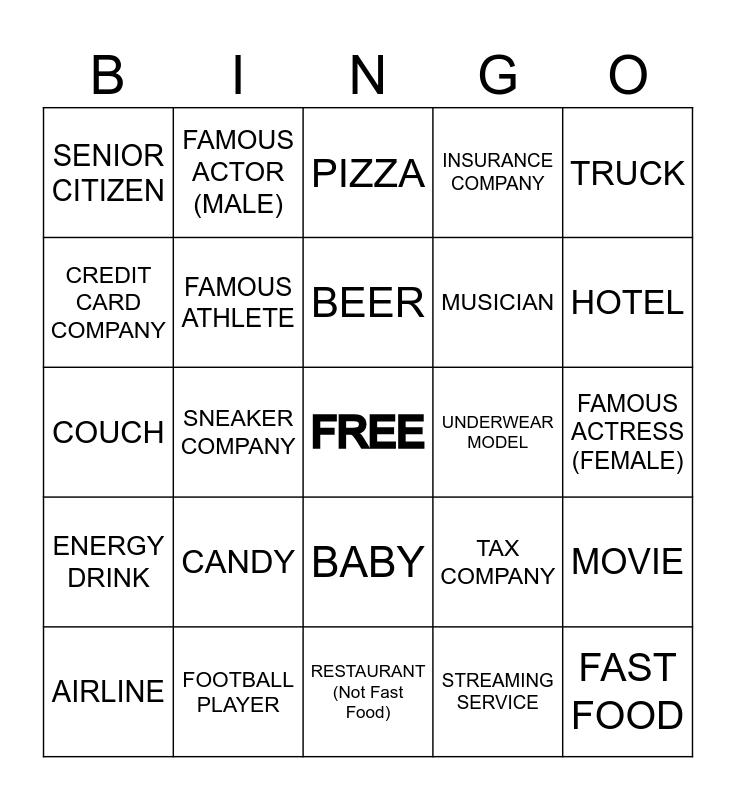 | B | I | N | G | O |
|---|---|---|---|---|
| SENIOR CITIZEN | FAMOUS ACTOR (MALE) | PIZZA | INSURANCE COMPANY | TRUCK |
| CREDIT CARD COMPANY | FAMOUS ATHLETE | BEER | MUSICIAN | HOTEL |
| COUCH | SNEAKER COMPANY | FREE | UNDERWEAR MODEL | FAMOUS ACTRESS (FEMALE) |
| ENERGY DRINK | CANDY | BABY | TAX COMPANY | MOVIE |
| AIRLINE | FOOTBALL PLAYER | RESTAURANT (Not Fast Food) | STREAMING SERVICE | FAST FOOD |